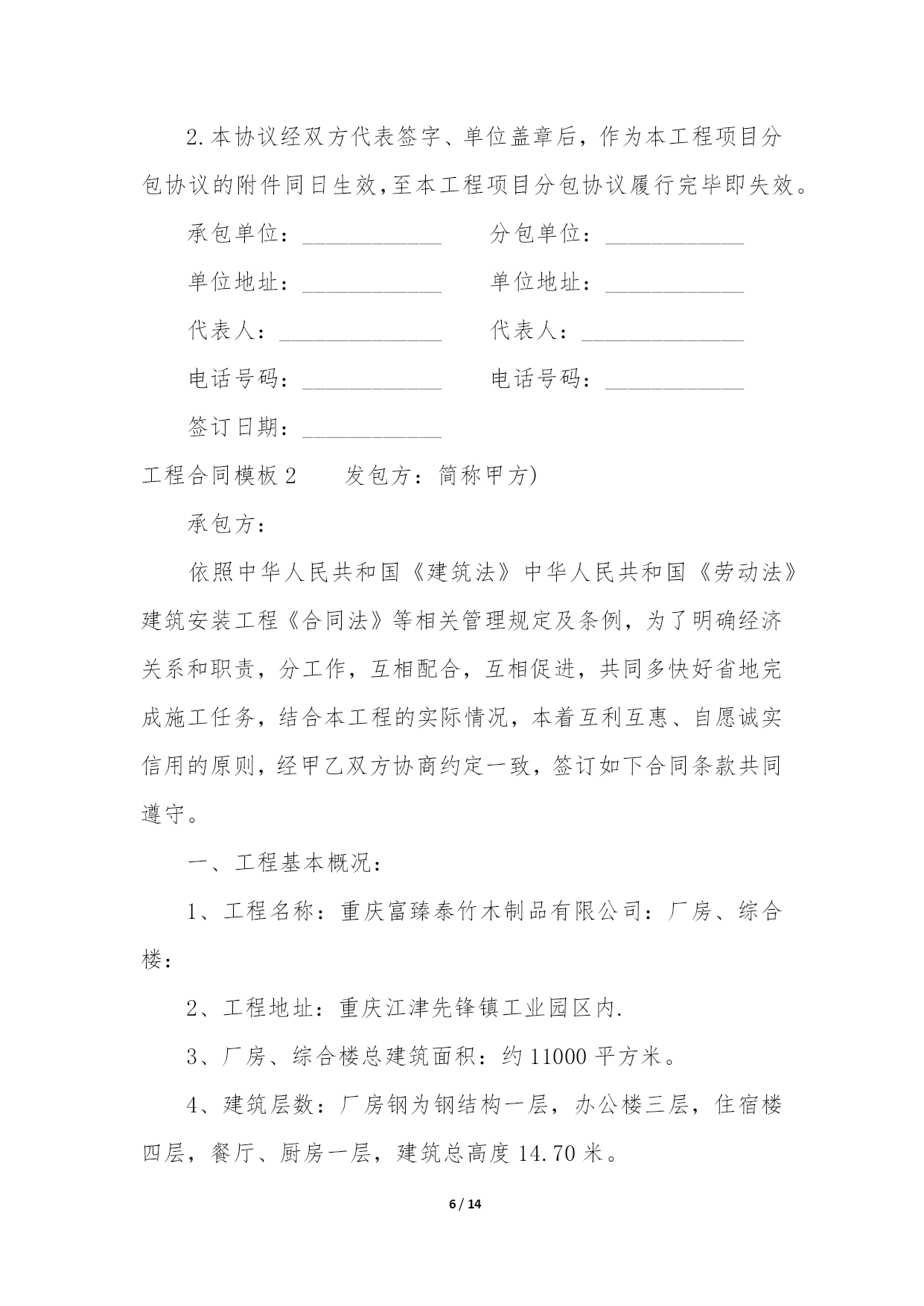 2.本协议经双方代表签字、单位盖章后，作为本工程项目分包协议的附件同日生效,至本工程项目分包协议履行完毕即失效。

承包单位：____________　　分包单位：____________

单位地址：____________　　单位地址：____________

代表人：______________　　代表人：______________

电话号码：____________　　电话号码：____________

签订日期：____________

工程合同模板 2　　发包方：简称甲方)

承包方：

依照中华人民共和国《建筑法》中华人民共和国《劳动法》建筑安装工程《合同法》等相关管理规定及条例，为了明确经济关系和职责，分工作，互相配合，互相促进，共同多快好省地完成施工任务，结合本工程的实际情况，本着互利互惠、自愿诚实信用的原则，经甲乙双方协商约定一致，签订如下合同条款共同遵守。

一、工程基本概况：

1、工程名称：重庆富臻泰竹木制品有限公司：厂房、综合楼：

2、工程地址：重庆江津先锋镇工业园区内.

3、厂房、综合楼总建筑面积：约 11000 平方米。

4、建筑层数：厂房钢为钢结构一层，办公楼三层，住宿楼四层，餐厅、厨房一层，建筑总高度 14.70 米。

6 / 14